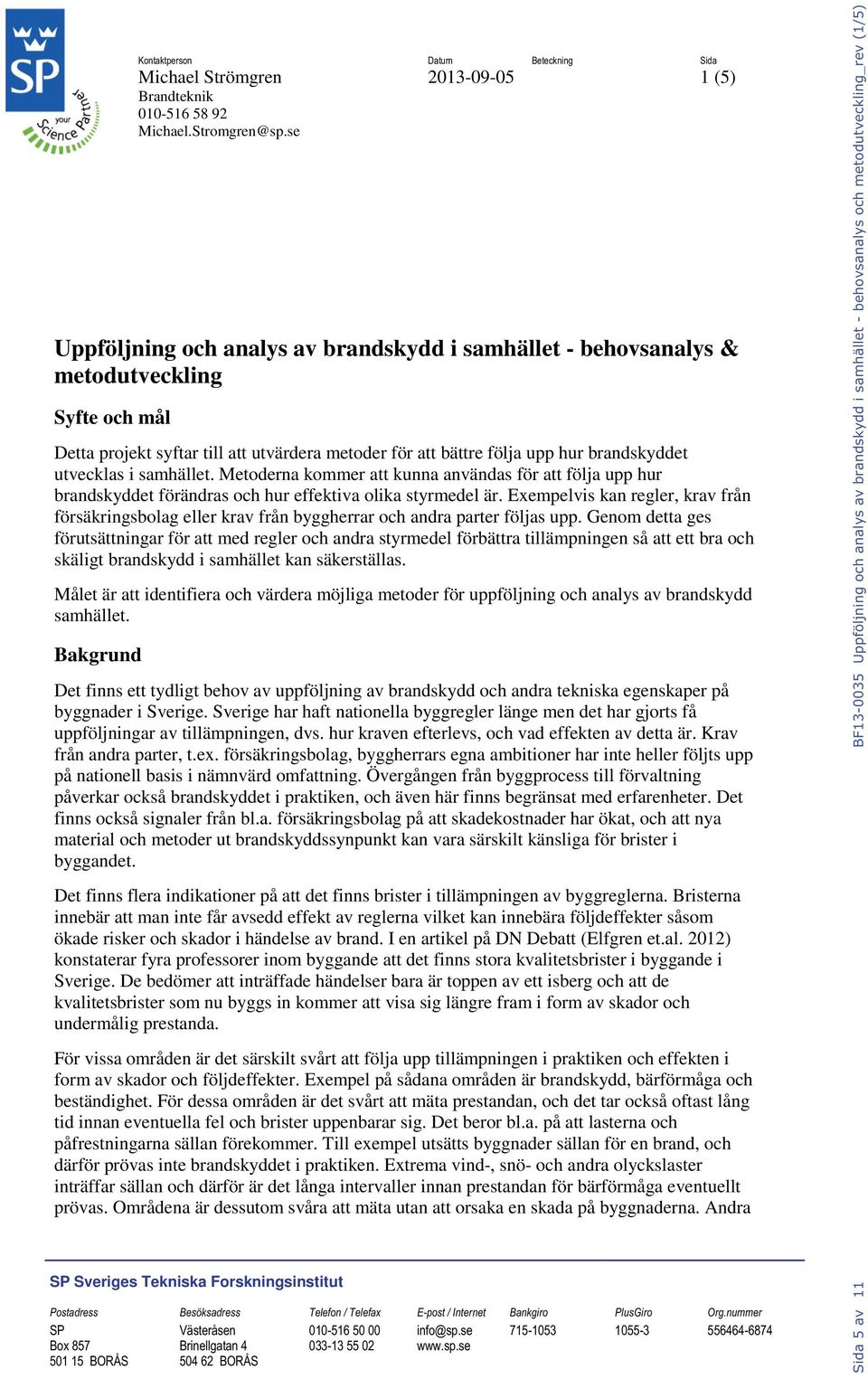 SP
your Science Partner

Kontaktperson
Michael Strömgren
Brandteknik
010-516 58 92
Michael.Stromgren@sp.se

Datum
2013-09-05

Beteckning

Sida
1 (5)

Uppföljning och analys av brandskydd i samhället - behovsanalys & metodutveckling

Syfte och mål

Detta projekt syftar till att utvärdera metoder för att bättre följa upp hur brandskyddet utvecklas i samhället. Metoderna kommer att kunna användas för att följa upp hur brandskyddet förändras och hur effektiva olika styrmedel är. Exempelvis kan regler, krav från försäkringsbolag eller krav från byggherrar och andra parter följas upp. Genom detta ges förutsättningar för att med regler och andra styrmedel förbättra tillämpningen så att ett bra och skäligt brandskydd i samhället kan säkerställas.

Målet är att identifiera och värdera möjliga metoder för uppföljning och analys av brandskydd samhället.

Bakgrund

Det finns ett tydligt behov av uppföljning av brandskydd och andra tekniska egenskaper på byggnader i Sverige. Sverige har haft nationella byggregler länge men det har gjorts få uppföljningar av tillämpningen, dvs. hur kraven efterlevs, och vad effekten av detta är. Krav från andra parter, t.ex. försäkringsbolag, byggherrars egna ambitioner har inte heller följts upp på nationell basis i nämnvärd omfattning. Övergången från byggprocess till förvaltning påverkar också brandskyddet i praktiken, och även här finns begränsat med erfarenheter. Det finns också signaler från bl.a. försäkringsbolag på att skadekostnader har ökat, och att nya material och metoder ut brandskyddssynpunkt kan vara särskilt känsliga för brister i byggandet.

Det finns flera indikationer på att det finns brister i tillämpningen av byggreglerna. Bristerna innebär att man inte får avsedd effekt av reglerna vilket kan innebära följdeffekter såsom ökade risker och skador i händelse av brand. I en artikel på DN Debatt (Elfgren et.al. 2012) konstaterar fyra professorer inom byggande att det finns stora kvalitetsbrister i byggande i Sverige. De bedömer att inträffade händelser bara är toppen av ett isberg och att de kvalitetsbrister som nu byggs in kommer att visa sig längre fram i form av skador och undermålig prestanda.

För vissa områden är det särskilt svårt att följa upp tillämpningen i praktiken och effekten i form av skador och följdeffekter. Exempel på sådana områden är brandskydd, bärförmåga och beständighet. För dessa områden är det svårt att mäta prestandan, och det tar också oftast lång tid innan eventuella fel och brister uppenbarar sig. Det beror bl.a. på att lasterna och påfrestningarna sällan förekommer. Till exempel utsätts byggnader sällan för en brand, och därför prövas inte brandskyddet i praktiken. Extrema vind-, snö- och andra olyckslaster inträffar sällan och därför är det långa intervaller innan prestandan för bärförmåga eventuellt prövas. Områdena är dessutom svåra att mäta utan att orsaka en skada på byggnaderna. Andra

SP Sveriges Tekniska Forskningsinstitut

| Postadress | Besöksadress | Telefon / Telefax | E-post / Internet | Bankgiro | PlusGiro | Org.nummer |
|---|---|---|---|---|---|---|
| SP | Västeråsen | 010-516 50 00 | info@sp.se | 715-1053 | 1055-3 | 556464-6874 |
| Box 857 | Brinellgatan 4 | 033-13 55 02 | www.sp.se | | | |
| 501 15 BORÅS | 504 62 BORÅS | | | | | |

BF13-0035 Uppföljning och analys av brandskydd i samhället - behovsanalys och metodutveckling_rev (1/5)

Sida 5 av 11